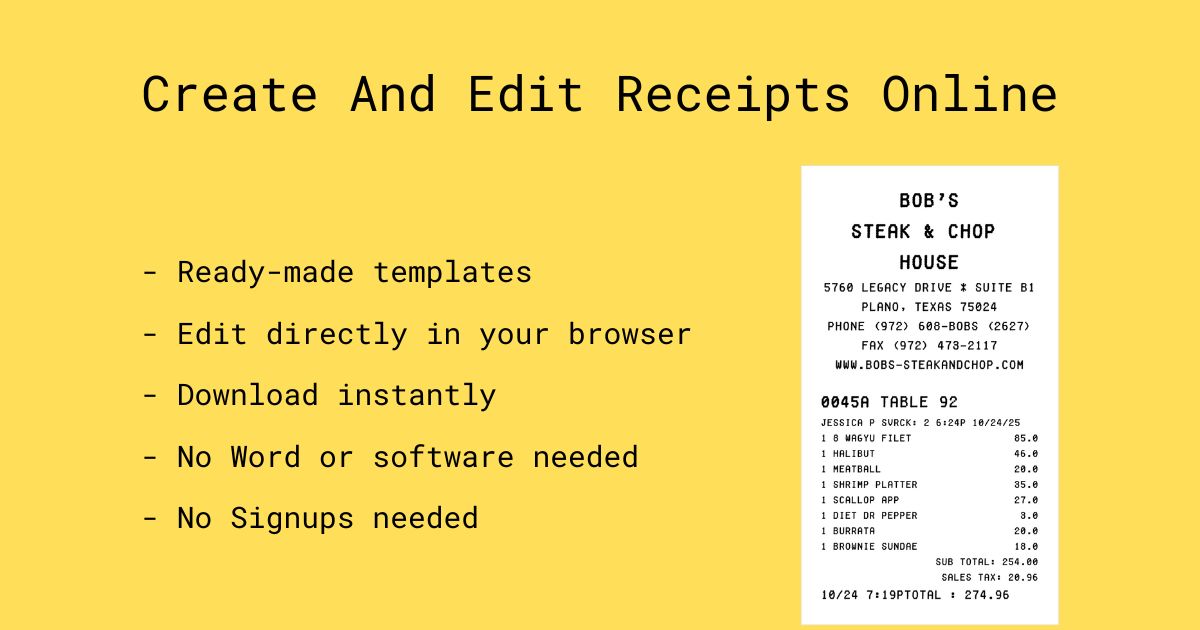 Create And Edit Receipts Online

- Ready-made templates

- Edit directly in your browser

- Download instantly

- No Word or software needed

- No Signups needed

BOB'S
STEAK & CHOP
HOUSE
5760 LEGACY DRIVE * SUITE B1
PLANO, TEXAS 75024
PHONE (972) 608-BOBS (2627)
FAX (972) 473-2117
WWW.BOBS-STEAKANDCHOP.COM

0045A TABLE 92
JESSICA P SVRCK: 2 6:24P 10/24/25

| | |
|---|---|
| 1 8 WAGYU FILET | 85.0 |
| 1 HALIBUT | 46.0 |
| 1 MEATBALL | 20.0 |
| 1 SHRIMP PLATTER | 35.0 |
| 1 SCALLOP APP | 27.0 |
| 1 DIET DR PEPPER | 3.0 |
| 1 BURRATA | 20.0 |
| 1 BROWNIE SUNDAE | 18.0 |

SUB TOTAL: 254.00
SALES TAX: 20.96
10/24 7:19PTOTAL : 274.96